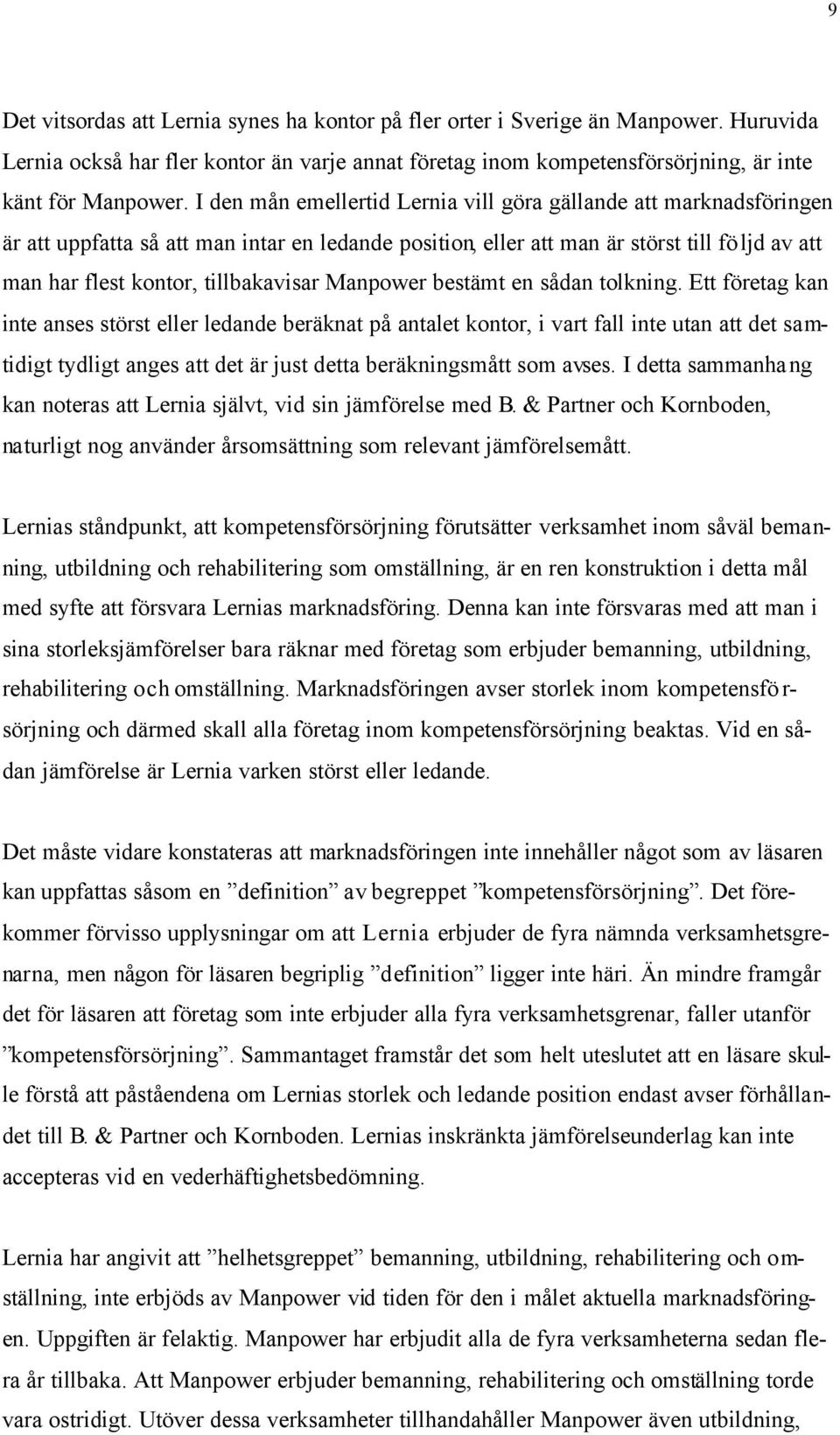 9

Det vitsordas att Lernia synes ha kontor på fler orter i Sverige än Manpower. Huruvida Lernia också har fler kontor än varje annat företag inom kompetensförsörjning, är inte känt för Manpower. I den mån emellertid Lernia vill göra gällande att marknadsföringen är att uppfatta så att man intar en ledande position, eller att man är störst till följd av att man har flest kontor, tillbakavisar Manpower bestämt en sådan tolkning. Ett företag kan inte anses störst eller ledande beräknat på antalet kontor, i vart fall inte utan att det samtidigt tydligt anges att det är just detta beräkningsmått som avses. I detta sammanhang kan noteras att Lernia självt, vid sin jämförelse med B. & Partner och Kornboden, naturligt nog använder årsomsättning som relevant jämförelsemått.

Lernias ståndpunkt, att kompetensförsörjning förutsätter verksamhet inom såväl bemanning, utbildning och rehabilitering som omställning, är en ren konstruktion i detta mål med syfte att försvara Lernias marknadsföring. Denna kan inte försvaras med att man i sina storleksjämförelser bara räknar med företag som erbjuder bemanning, utbildning, rehabilitering och omställning. Marknadsföringen avser storlek inom kompetensförsörjning och därmed skall alla företag inom kompetensförsörjning beaktas. Vid en sådan jämförelse är Lernia varken störst eller ledande.

Det måste vidare konstateras att marknadsföringen inte innehåller något som av läsaren kan uppfattas såsom en ”definition” av begreppet ”kompetensförsörjning”. Det förekommer förvisso upplysningar om att Lernia erbjuder de fyra nämnda verksamhetsgrenarna, men någon för läsaren begriplig ”definition” ligger inte häri. Än mindre framgår det för läsaren att företag som inte erbjuder alla fyra verksamhetsgrenar, faller utanför ”kompetensförsörjning”. Sammantaget framstår det som helt uteslutet att en läsare skulle förstå att påståendena om Lernias storlek och ledande position endast avser förhållandet till B. & Partner och Kornboden. Lernias inskränkta jämförelseunderlag kan inte accepteras vid en vederhäftighetsbedömning.

Lernia har angivit att ”helhetsgreppet” bemanning, utbildning, rehabilitering och omställning, inte erbjöds av Manpower vid tiden för den i målet aktuella marknadsföringen. Uppgiften är felaktig. Manpower har erbjudit alla de fyra verksamheterna sedan flera år tillbaka. Att Manpower erbjuder bemanning, rehabilitering och omställning torde vara ostridigt. Utöver dessa verksamheter tillhandahåller Manpower även utbildning,